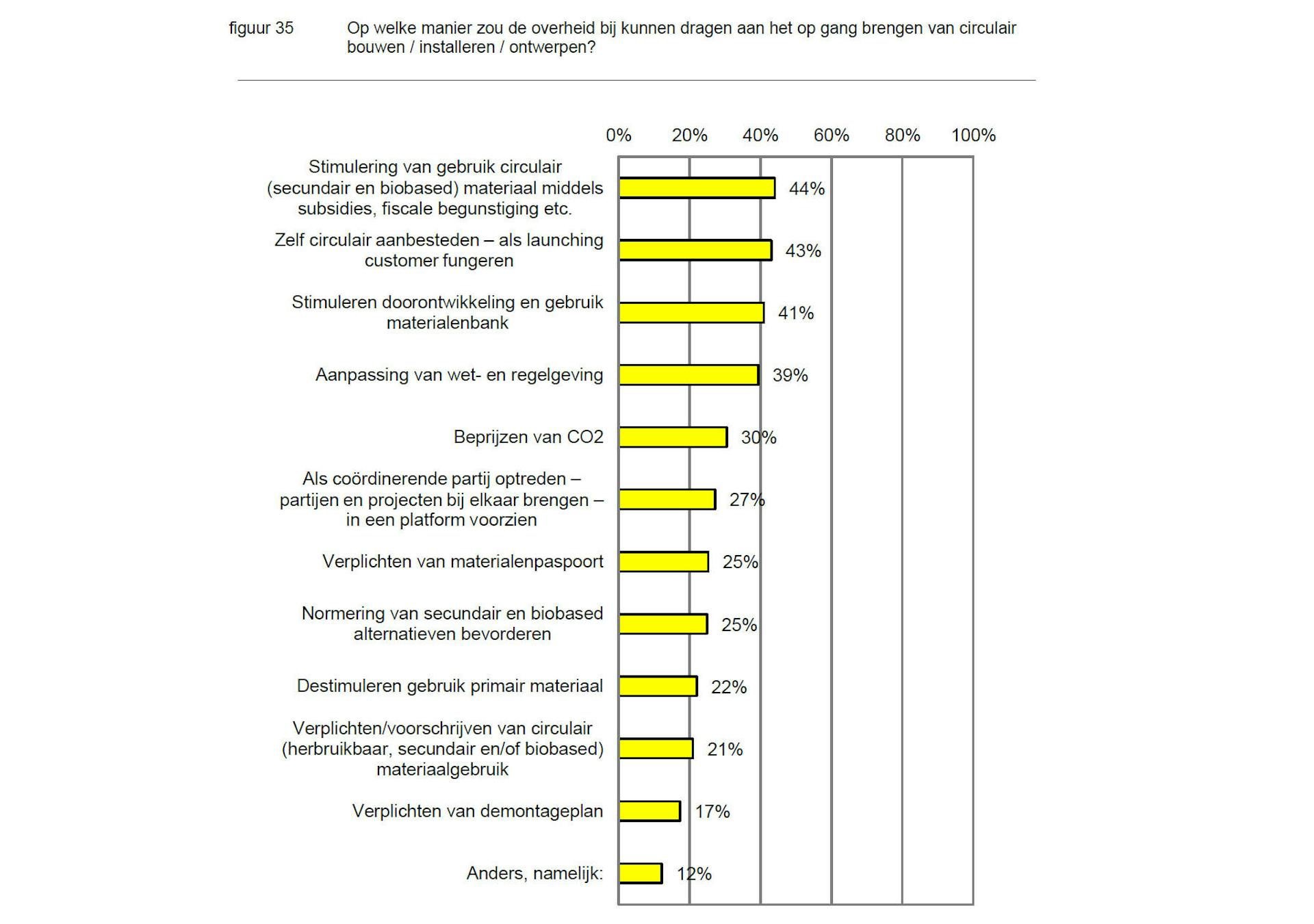 figuur 35 Op welke manier zou de overheid bij kunnen dragen aan het op gang brengen van circulair bouwen / installeren / ontwerpen?

0% 20% 40% 60% 80% 100%

Stimulering van gebruik circulair (secundair en biobased) materiaal middels subsidies, fiscale begunstiging etc. 44%

Zelf circulair aanbesteden – als launching customer fungeren 43%

Stimuleren doorontwikkeling en gebruik materialenbank 41%

Aanpassing van wet- en regelgeving 39%

Beprijzen van CO2 30%

Als coördinerende partij optreden – partijen en projecten bij elkaar brengen – in een platform voorzien 27%

Verplichten van materialenpaspoort 25%

Normering van secundair en biobased alternatieven bevorderen 25%

Destimuleren gebruik primair materiaal 22%

Verplichten/voorschrijven van circulair (herbruikbaar, secundair en/of biobased) materiaalgebruik 21%

Verplichten van demontageplan 17%

Anders, namelijk: 12%